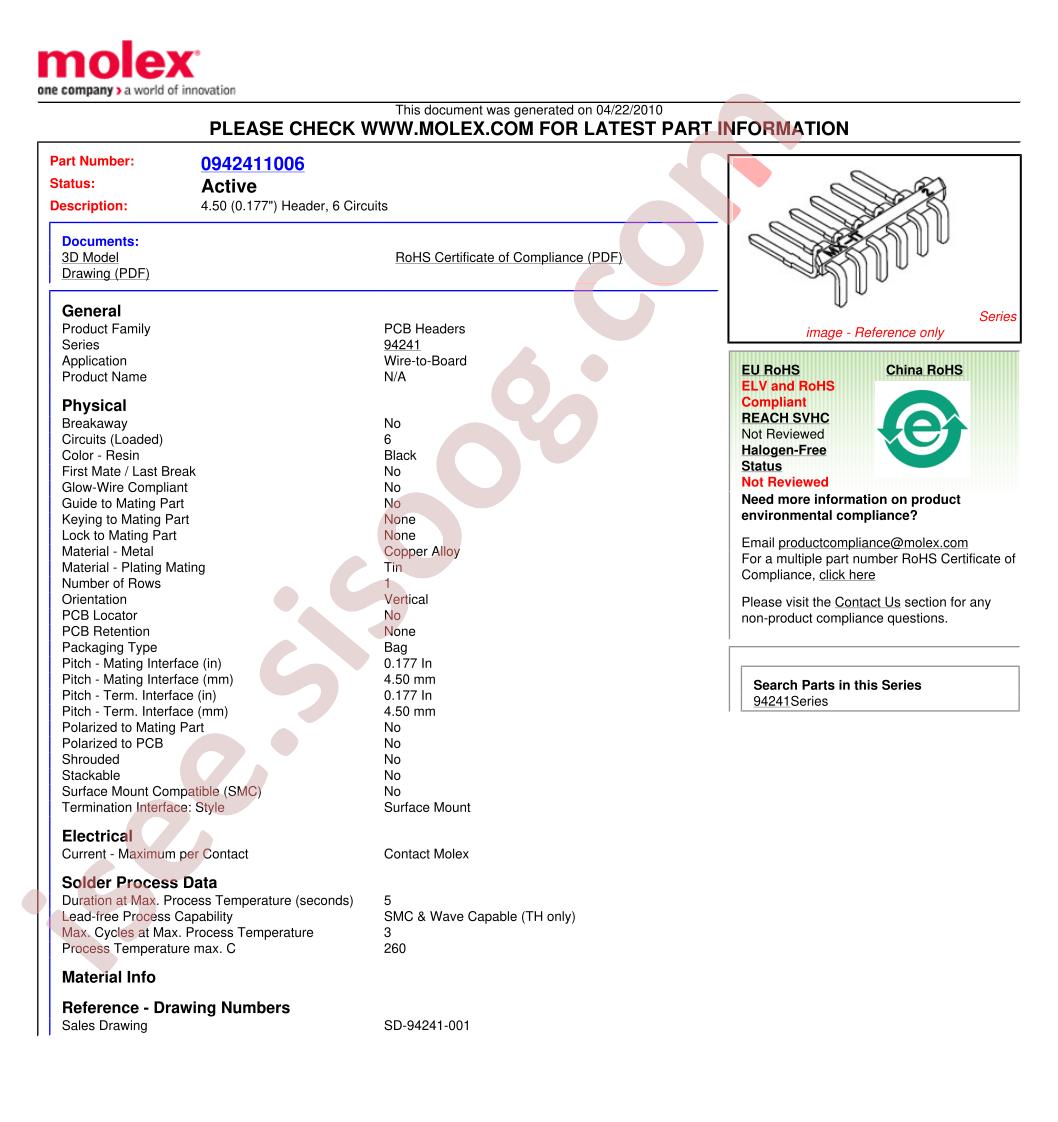 molex
one company > a world of innovation

This document was generated on 04/22/2010
PLEASE CHECK WWW.MOLEX.COM FOR LATEST PART INFORMATION

Part Number: 0942411006
Status: Active
Description: 4.50 (0.177") Header, 6 Circuits

Documents:
3D Model
Drawing (PDF)
RoHS Certificate of Compliance (PDF)

General
| | |
|---|---|
| Product Family | PCB Headers |
| Series | 94241 |
| Application | Wire-to-Board |
| Product Name | N/A |

Physical
| | |
|---|---|
| Breakaway | No |
| Circuits (Loaded) | 6 |
| Color - Resin | Black |
| First Mate / Last Break | No |
| Glow-Wire Compliant | No |
| Guide to Mating Part | No |
| Keying to Mating Part | None |
| Lock to Mating Part | None |
| Material - Metal | Copper Alloy |
| Material - Plating Mating | Tin |
| Number of Rows | 1 |
| Orientation | Vertical |
| PCB Locator | No |
| PCB Retention | None |
| Packaging Type | Bag |
| Pitch - Mating Interface (in) | 0.177 In |
| Pitch - Mating Interface (mm) | 4.50 mm |
| Pitch - Term. Interface (in) | 0.177 In |
| Pitch - Term. Interface (mm) | 4.50 mm |
| Polarized to Mating Part | No |
| Polarized to PCB | No |
| Shrouded | No |
| Stackable | No |
| Surface Mount Compatible (SMC) | No |
| Termination Interface: Style | Surface Mount |

Electrical
| | |
|---|---|
| Current - Maximum per Contact | Contact Molex |

Solder Process Data
| | |
|---|---|
| Duration at Max. Process Temperature (seconds) | 5 |
| Lead-free Process Capability | SMC & Wave Capable (TH only) |
| Max. Cycles at Max. Process Temperature | 3 |
| Process Temperature max. C | 260 |

Material Info

Reference - Drawing Numbers
| | |
|---|---|
| Sales Drawing | SD-94241-001 |

Series
image - Reference only

EU RoHS
ELV and RoHS Compliant
REACH SVHC
Not Reviewed
Halogen-Free Status
Not Reviewed
China RoHS
Need more information on product environmental compliance?
Email productcompliance@molex.com
For a multiple part number RoHS Certificate of Compliance, click here
Please visit the Contact Us section for any non-product compliance questions.

Search Parts in this Series
94241Series

free.sisoog.com